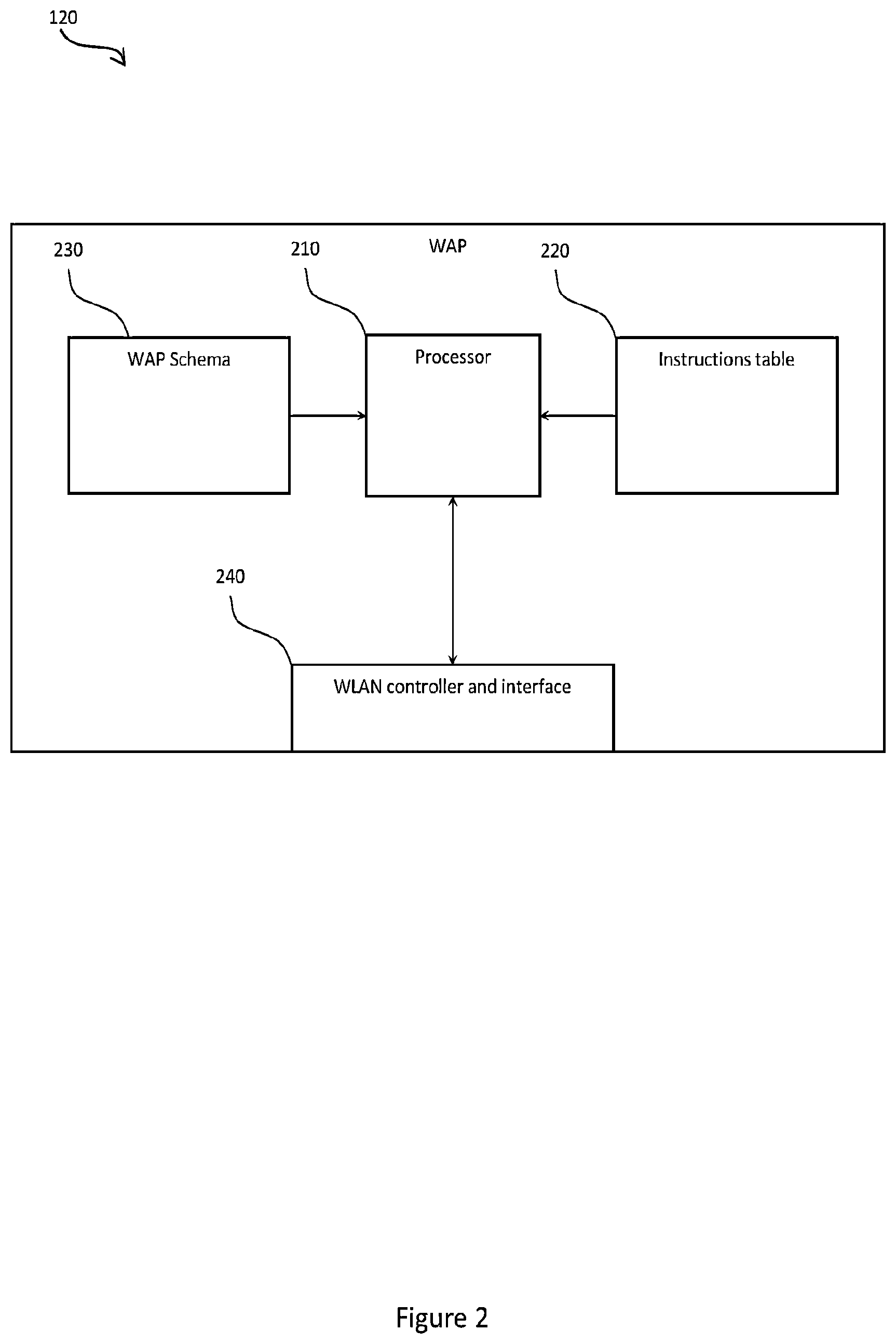 120

230

210

WAP

220

WAP Schema

Processor

Instructions table

240

WLAN controller and interface

Figure 2